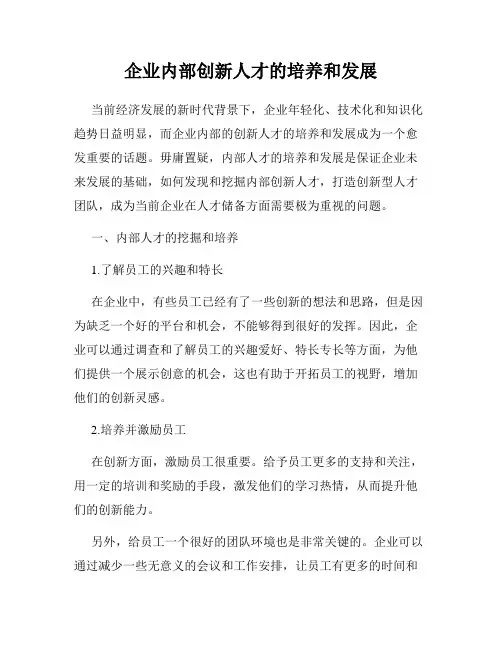 企业内部创新人才的培养和发展

当前经济发展的新时代背景下，企业年轻化、技术化和知识化趋势日益明显，而企业内部的创新人才的培养和发展成为一个愈发重要的话题。毋庸置疑，内部人才的培养和发展是保证企业未来发展的基础，如何发现和挖掘内部创新人才，打造创新型人才团队，成为当前企业在人才储备方面需要极为重视的问题。

一、内部人才的挖掘和培养

1.了解员工的兴趣和特长

在企业中，有些员工已经有了一些创新的想法和思路，但是因为缺乏一个好的平台和机会，不能够得到很好的发挥。因此，企业可以通过调查和了解员工的兴趣爱好、特长专长等方面，为他们提供一个展示创意的机会，这也有助于开拓员工的视野，增加他们的创新灵感。

2.培养并激励员工

在创新方面，激励员工很重要。给予员工更多的支持和关注，用一定的培训和奖励的手段，激发他们的学习热情，从而提升他们的创新能力。

另外，给员工一个很好的团队环境也是非常关键的。企业可以通过减少一些无意义的会议和工作安排，让员工有更多的时间和